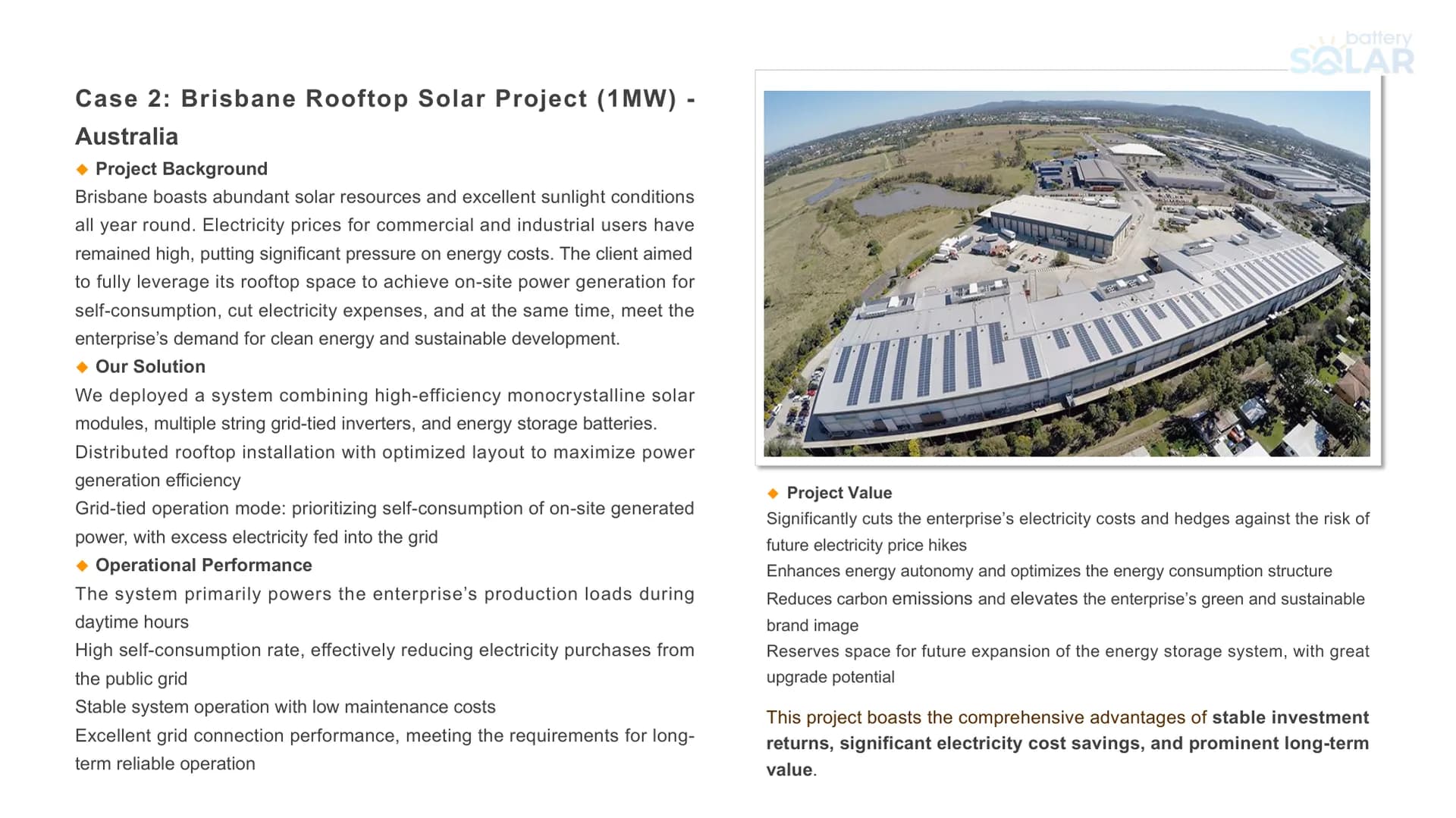 battery SOLAR

Case 2: Brisbane Rooftop Solar Project (1MW) - Australia

◆ Project Background

Brisbane boasts abundant solar resources and excellent sunlight conditions all year round. Electricity prices for commercial and industrial users have remained high, putting significant pressure on energy costs. The client aimed to fully leverage its rooftop space to achieve on-site power generation for self-consumption, cut electricity expenses, and at the same time, meet the enterprise's demand for clean energy and sustainable development.

◆ Our Solution

We deployed a system combining high-efficiency monocrystalline solar modules, multiple string grid-tied inverters, and energy storage batteries.

Distributed rooftop installation with optimized layout to maximize power generation efficiency

Grid-tied operation mode: prioritizing self-consumption of on-site generated power, with excess electricity fed into the grid

◆ Operational Performance

The system primarily powers the enterprise's production loads during daytime hours

High self-consumption rate, effectively reducing electricity purchases from the public grid

Stable system operation with low maintenance costs

Excellent grid connection performance, meeting the requirements for long-term reliable operation

◆ Project Value

Significantly cuts the enterprise's electricity costs and hedges against the risk of future electricity price hikes

Enhances energy autonomy and optimizes the energy consumption structure

Reduces carbon emissions and elevates the enterprise's green and sustainable brand image

Reserves space for future expansion of the energy storage system, with great upgrade potential

This project boasts the comprehensive advantages of stable investment returns, significant electricity cost savings, and prominent long-term value.